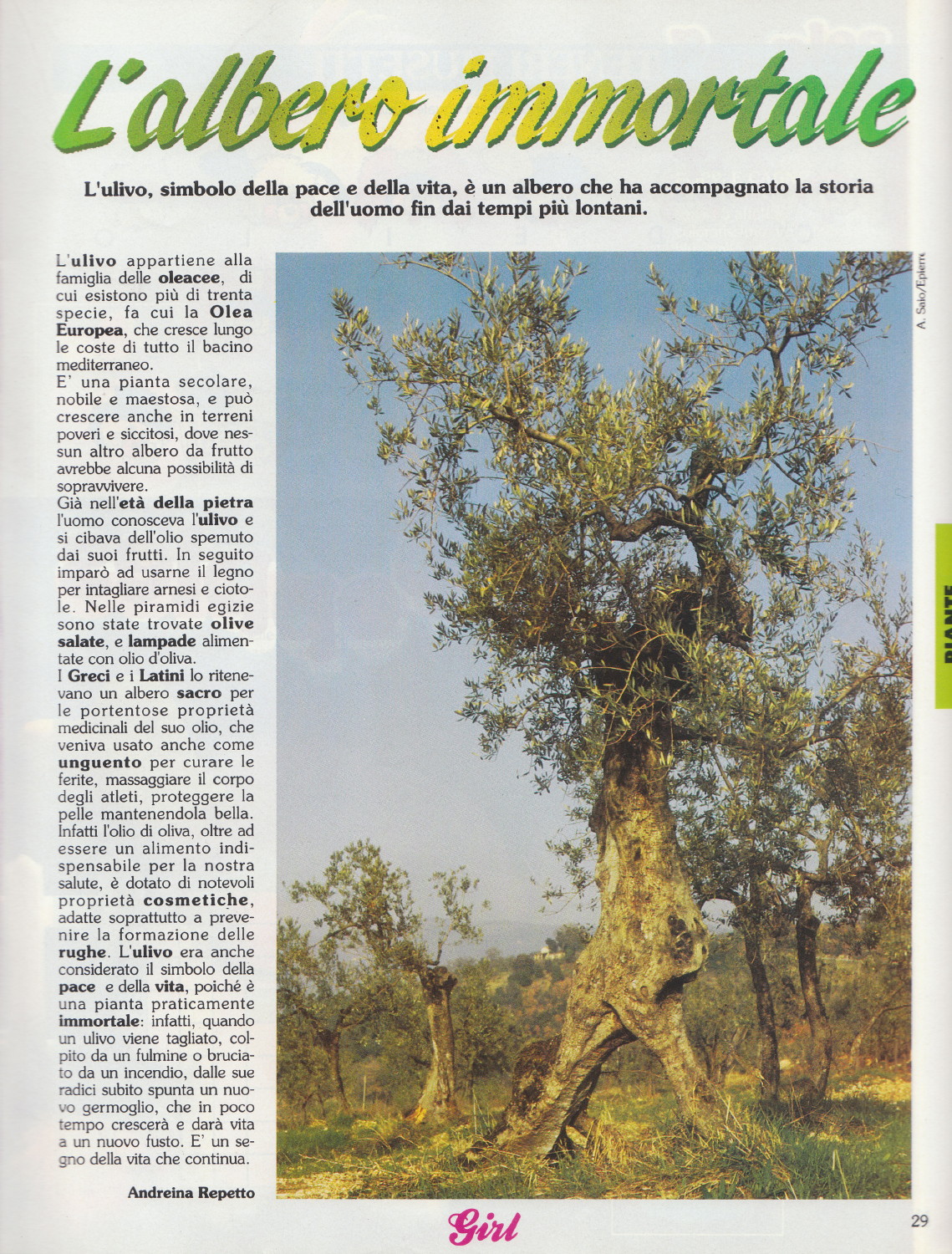 L'albero immortale

L'ulivo, simbolo della pace e della vita, è un albero che ha accompagnato la storia dell'uomo fin dai tempi più lontani.

L'ulivo appartiene alla famiglia delle oleacee, di cui esistono più di trenta specie, fa cui la Olea Europea, che cresce lungo le coste di tutto il bacino mediterraneo.
E' una pianta secolare, nobile e maestosa, e può crescere anche in terreni poveri e siccitosi, dove nessun altro albero da frutto avrebbe alcuna possibilità di sopravvivere.
Già nell'età della pietra l'uomo conosceva l'ulivo e si cibava dell'olio spemuto dai suoi frutti. In seguito imparò ad usarne il legno per intagliare arnesi e ciotole. Nelle piramidi egizie sono state trovate olive salate, e lampade alimentate con olio d'oliva.
I Greci e i Latini lo ritenevano un albero sacro per le portentose proprietà medicinali del suo olio, che veniva usato anche come unguento per curare le ferite, massaggiare il corpo degli atleti, proteggere la pelle mantenendola bella. Infatti l'olio di oliva, oltre ad essere un alimento indispensabile per la nostra salute, è dotato di notevoli proprietà cosmetiche, adatte soprattutto a prevenire la formazione delle rughe. L'ulivo era anche considerato il simbolo della pace e della vita, poiché è una pianta praticamente immortale: infatti, quando un ulivo viene tagliato, colpito da un fulmine o bruciato da un incendio, dalle sue radici subito spunta un nuovo germoglio, che in poco tempo crescerà e darà vita a un nuovo fusto. E' un segno della vita che continua.

Andreina Repetto

A. Sato/Epierre

PIANTE

Girl

29